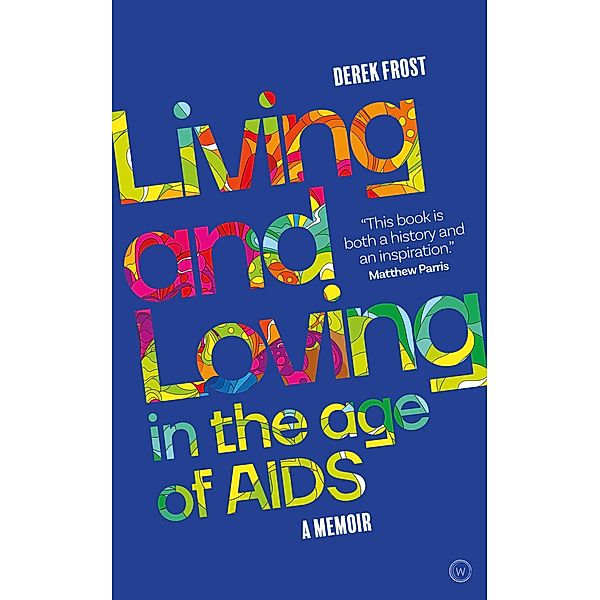 DEREK FROST

Living and Loving in the age of AIDS

"This book is both a history and an inspiration."
Matthew Parris

A MEMOIR

W